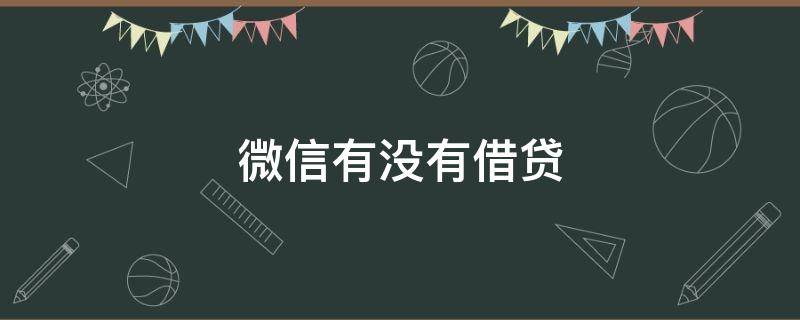 微信有没有借贷